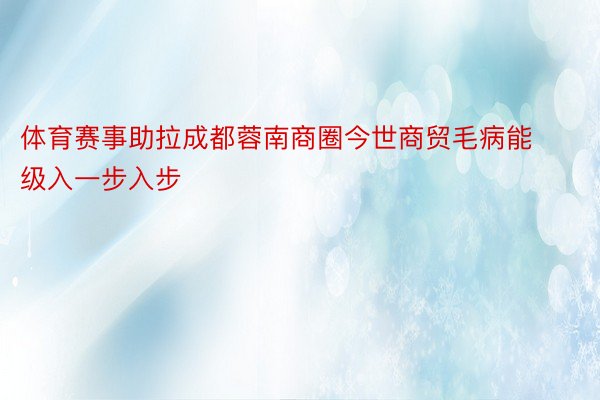 体育赛事助拉成都蓉南商圈今世商贸毛病能级入一步入步